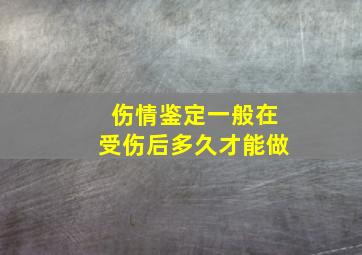 伤情鉴定一般在
受伤后多久才能做